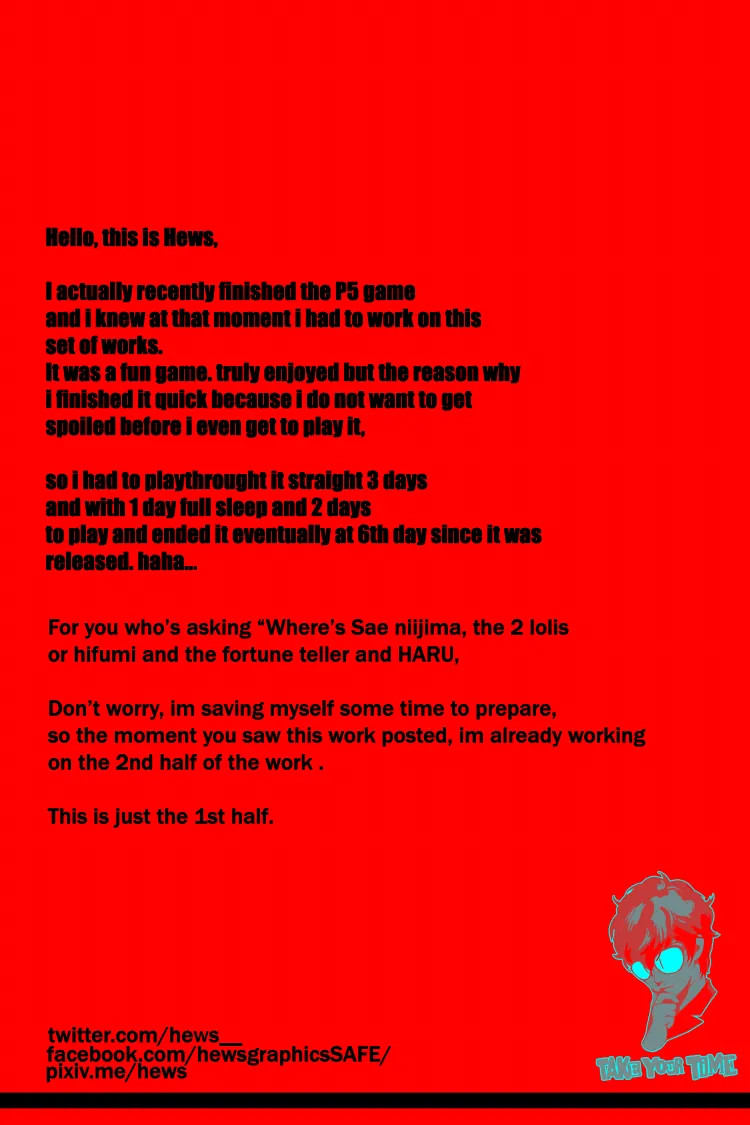 Hello, this is Hews,

I actually recently finished the P5 game and i knew at that moment i had to work on this set of works. It was a fun game. truly enjoyed but the reason why i finished it quick because i do not want to get spoiled before i even get to play it,

so i had to playthrought it straight 3 days and with 1 day full sleep and 2 days to play and ended it eventually at 6th day since it was released. haha...

For you who's asking "Where's Sae niijima, the 2 lolis or hifumi and the fortune teller and HARU,

Don't worry, im saving myself some time to prepare, so the moment you saw this work posted, im already working on the 2nd half of the work .

This is just the 1st half.

twitter.com/hews__
facebook.com/hewsgraphicsSAFE/
pixiv.me/hews

TAKE YOUR TIME